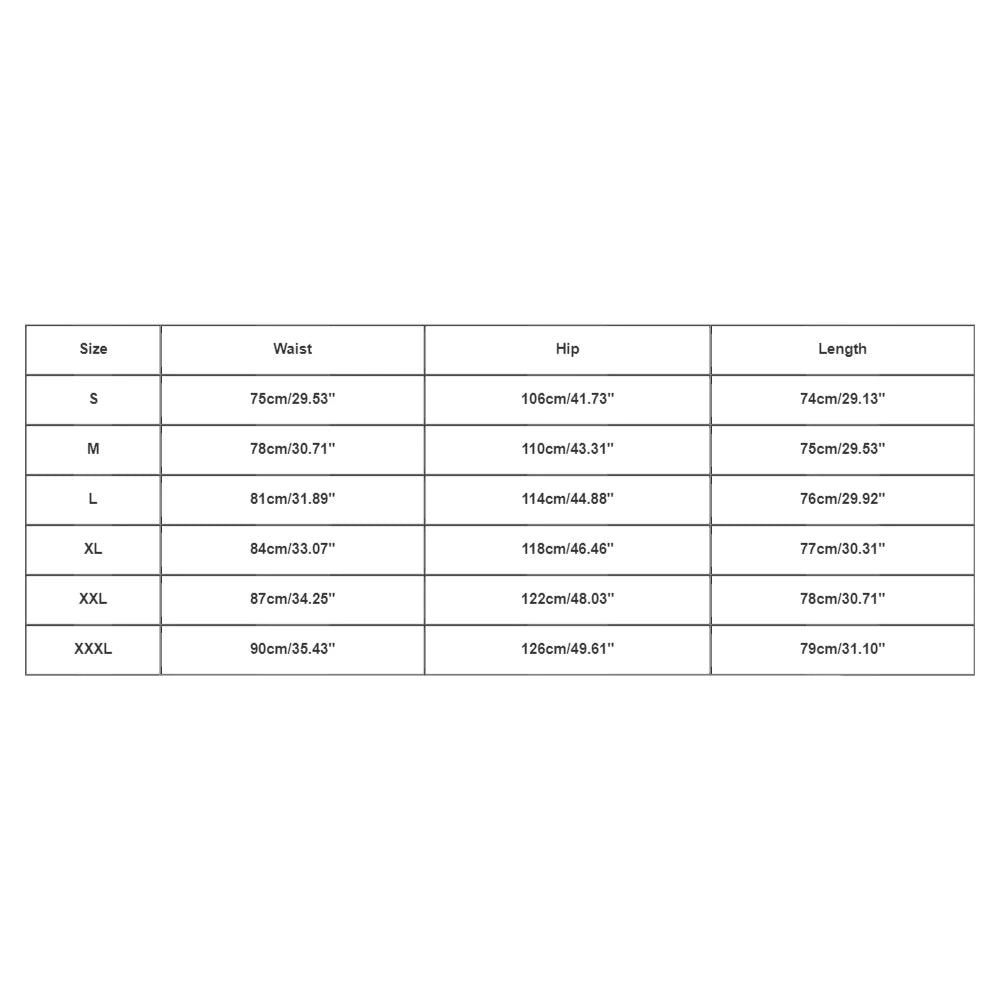 | Size | Waist | Hip | Length |
|---|---|---|---|
| S | 75cm/29.53'' | 106cm/41.73'' | 74cm/29.13'' |
| M | 78cm/30.71'' | 110cm/43.31'' | 75cm/29.53'' |
| L | 81cm/31.89'' | 114cm/44.88'' | 76cm/29.92'' |
| XL | 84cm/33.07'' | 118cm/46.46'' | 77cm/30.31'' |
| XXL | 87cm/34.25'' | 122cm/48.03'' | 78cm/30.71'' |
| XXXL | 90cm/35.43'' | 126cm/49.61'' | 79cm/31.10'' |